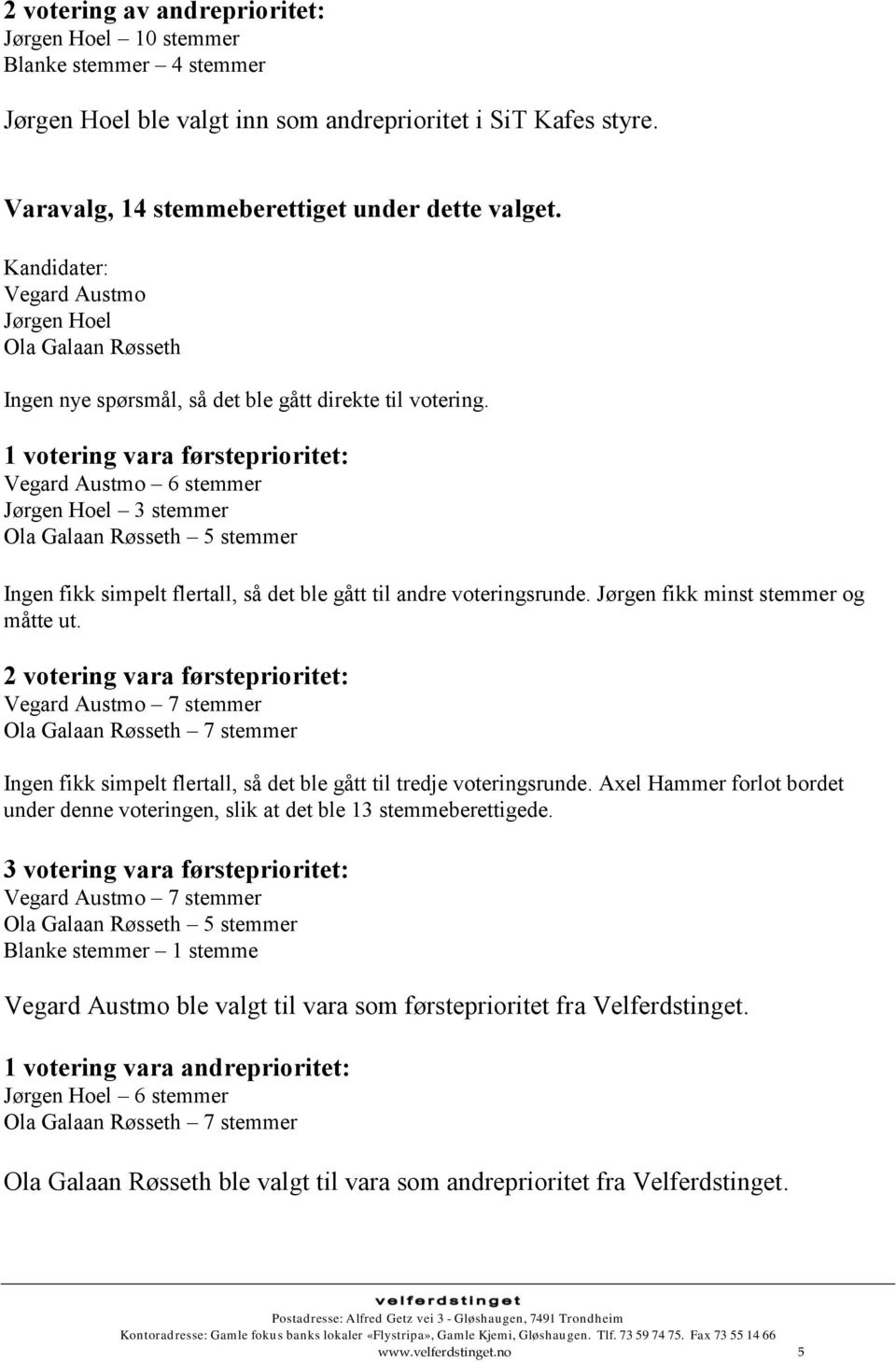 2 votering av andreprioritet:
Jørgen Hoel – 10 stemmer
Blanke stemmer – 4 stemmer

Jørgen Hoel ble valgt inn som andreprioritet i SiT Kafes styre.

Varavalg, 14 stemmeberettiget under dette valget.

Kandidater:
Vegard Austmo
Jørgen Hoel
Ola Galaan Røsseth

Ingen nye spørsmål, så det ble gått direkte til votering.

1 votering vara førsteprioritet:
Vegard Austmo – 6 stemmer
Jørgen Hoel – 3 stemmer
Ola Galaan Røsseth – 5 stemmer

Ingen fikk simpelt flertall, så det ble gått til andre voteringsrunde. Jørgen fikk minst stemmer og måtte ut.

2 votering vara førsteprioritet:
Vegard Austmo – 7 stemmer
Ola Galaan Røsseth – 7 stemmer

Ingen fikk simpelt flertall, så det ble gått til tredje voteringsrunde. Axel Hammer forlot bordet under denne voteringen, slik at det ble 13 stemmeberettigede.

3 votering vara førsteprioritet:
Vegard Austmo – 7 stemmer
Ola Galaan Røsseth – 5 stemmer
Blanke stemmer – 1 stemme

Vegard Austmo ble valgt til vara som førsteprioritet fra Velferdstinget.

1 votering vara andreprioritet:
Jørgen Hoel – 6 stemmer
Ola Galaan Røsseth – 7 stemmer

Ola Galaan Røsseth ble valgt til vara som andreprioritet fra Velferdstinget.

velferdstinget
Postadresse: Alfred Getz vei 3 - Gløshaugen, 7491 Trondheim
Kontoradresse: Gamle fokus banks lokaler «Flystripa», Gamle Kjemi, Gløshaugen. Tlf. 73 59 74 75. Fax 73 55 14 66
www.velferdstinget.no 5